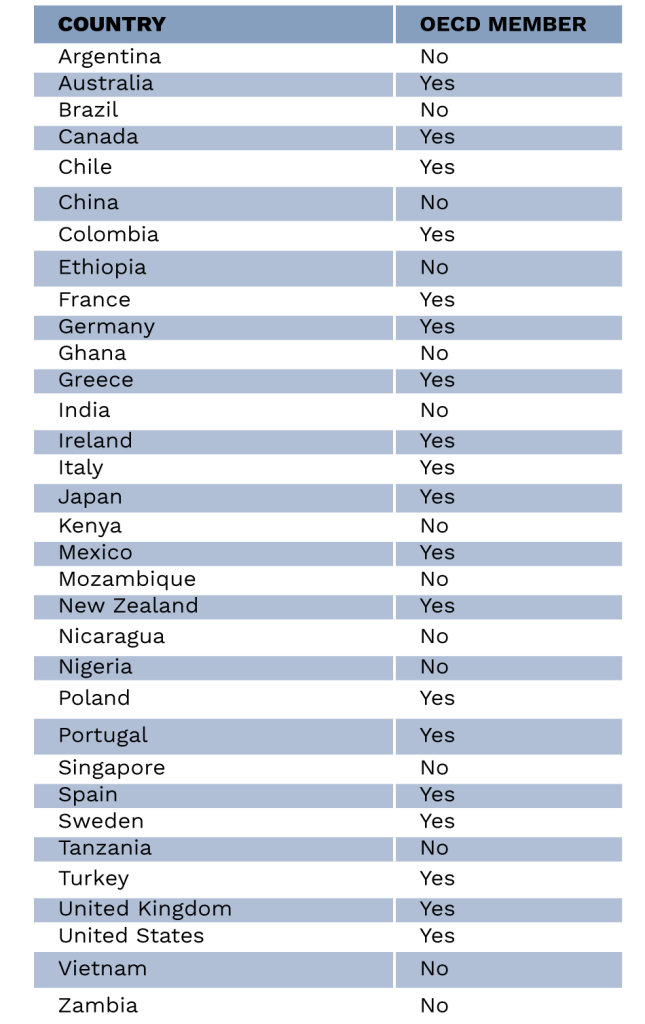 | COUNTRY | OECD MEMBER |
|---|---|
| Argentina | No |
| Australia | Yes |
| Brazil | No |
| Canada | Yes |
| Chile | Yes |
| China | No |
| Colombia | Yes |
| Ethiopia | No |
| France | Yes |
| Germany | Yes |
| Ghana | No |
| Greece | Yes |
| India | No |
| Ireland | Yes |
| Italy | Yes |
| Japan | Yes |
| Kenya | No |
| Mexico | Yes |
| Mozambique | No |
| New Zealand | Yes |
| Nicaragua | No |
| Nigeria | No |
| Poland | Yes |
| Portugal | Yes |
| Singapore | No |
| Spain | Yes |
| Sweden | Yes |
| Tanzania | No |
| Turkey | Yes |
| United Kingdom | Yes |
| United States | Yes |
| Vietnam | No |
| Zambia | No |